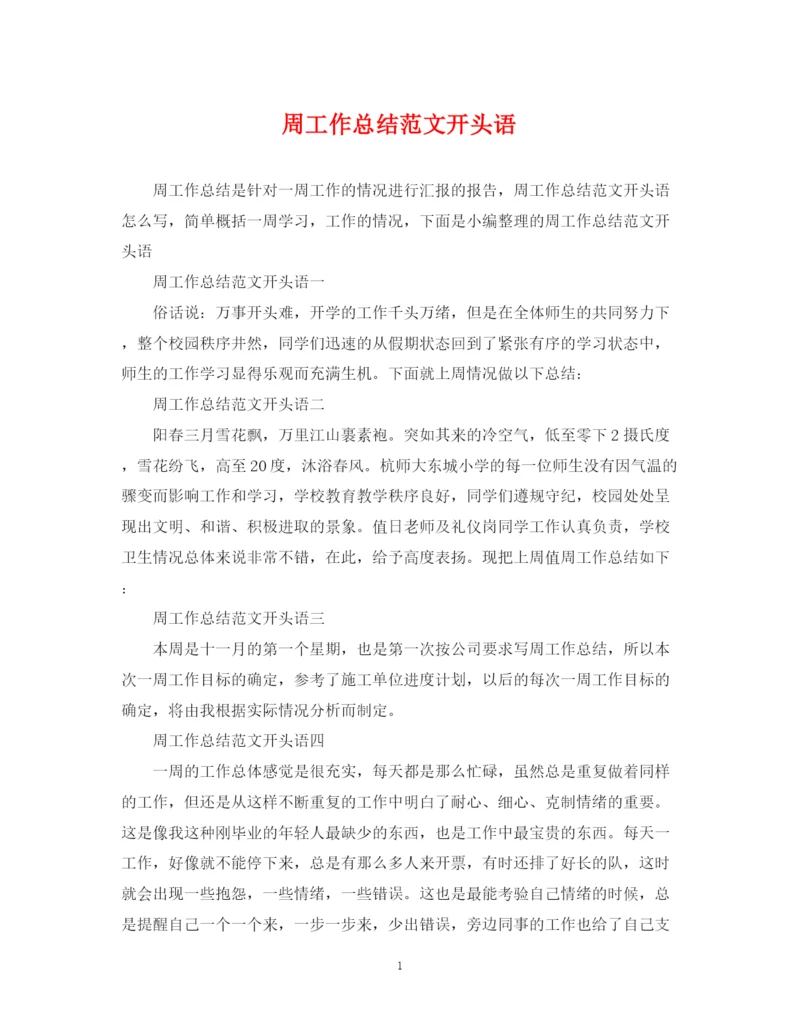 周工作总结范文开头语

周工作总结是针对一周工作的情况进行汇报的报告，周工作总结范文开头语怎么写，简单概括一周学习，工作的情况，下面是小编整理的周工作总结范文开头语

周工作总结范文开头语一

俗话说：万事开头难，开学的工作千头万绪，但是在全体师生的共同努力下，整个校园秩序井然，同学们迅速的从假期状态回到了紧张有序的学习状态中，师生的工作学习显得乐观而充满生机。下面就上周情况做以下总结：

周工作总结范文开头语二

阳春三月雪花飘，万里江山裹素袍。突如其来的冷空气，低至零下2摄氏度，雪花纷飞，高至20度，沐浴春风。杭师大东城小学的每一位师生没有因气温的骤变而影响工作和学习，学校教育教学秩序良好，同学们遵规守纪，校园处处呈现出文明、和谐、积极进取的景象。值日老师及礼仪岗同学工作认真负责，学校卫生情况总体来说非常不错，在此，给予高度表扬。现把上周值周工作总结如下：

周工作总结范文开头语三

本周是十一月的第一个星期，也是第一次按公司要求写周工作总结，所以本次一周工作目标的确定，参考了施工单位进度计划，以后的每次一周工作目标的确定，将由我根据实际情况分析而制定。

周工作总结范文开头语四

一周的工作总体感觉是很充实，每天都是那么忙碌，虽然总是重复做着同样的工作，但还是从这样不断重复的工作中明白了耐心、细心、克制情绪的重要。这是像我这种刚毕业的年轻人最缺少的东西，也是工作中最宝贵的东西。每天一工作，好像就不能停下来，总是有那么多人来开票，有时还排了好长的队，这时就会出现一些抱怨，一些情绪，一些错误。这也是最能考验自己情绪的时候，总是提醒自己一个一个来，一步一步来，少出错误，旁边同事的工作也给了自己支

1